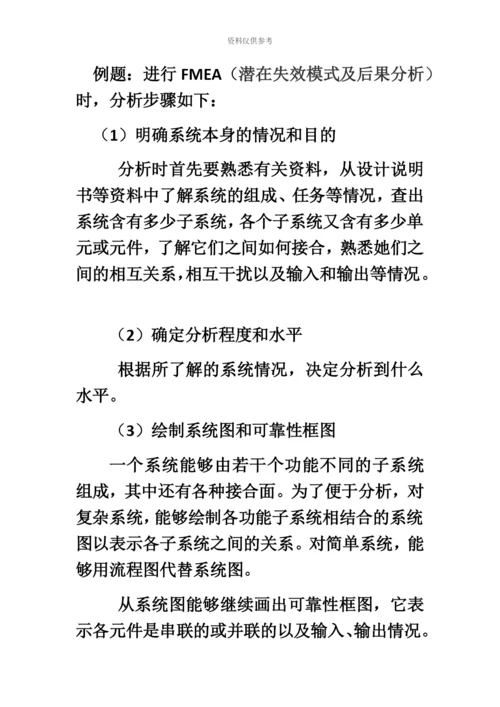 资料仅供参考

例题：进行 FMEA（潜在失效模式及后果分析）时，分析步骤如下：

（1）明确系统本身的情况和目的

分析时首先要熟悉有关资料，从设计说明书等资料中了解系统的组成、任务等情况，查出系统含有多少子系统，各个子系统又含有多少单元或元件，了解它们之间如何接合，熟悉她们之间的相互关系，相互干扰以及输入和输出等情况。

（2）确定分析程度和水平

根据所了解的系统情况，决定分析到什么水平。

（3）绘制系统图和可靠性框图

一个系统能够由若干个功能不同的子系统组成，其中还有各种接合面。为了便于分析，对复杂系统，能够绘制各功能子系统相结合的系统图以表示各子系统之间的关系。对简单系统，能够用流程图代替系统图。

从系统图能够继续画出可靠性框图，它表示各元件是串联的或并联的以及输入、输出情况。